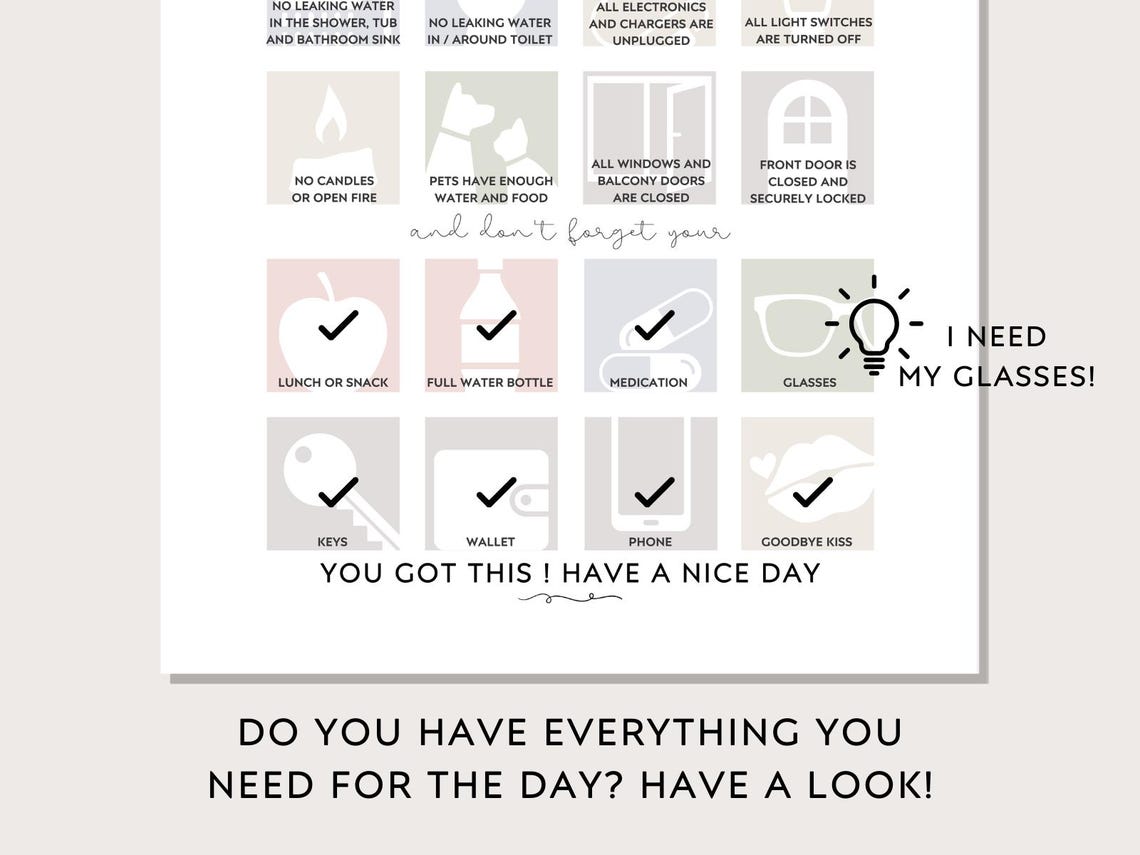 NO LEAKING WATER IN THE SHOWER, TUB AND BATHROOM SINK

NO LEAKING WATER IN / AROUND TOILET

ALL ELECTRONICS AND CHARGERS ARE UNPLUGGED

ALL LIGHT SWITCHES ARE TURNED OFF

NO CANDLES OR OPEN FIRE

PETS HAVE ENOUGH WATER AND FOOD

ALL WINDOWS AND BALCONY DOORS ARE CLOSED

FRONT DOOR IS CLOSED AND SECURELY LOCKED

and don't forget your

LUNCH OR SNACK

FULL WATER BOTTLE

MEDICATION

GLASSES

I NEED MY GLASSES!

KEYS

WALLET

PHONE

GOODBYE KISS

YOU GOT THIS ! HAVE A NICE DAY

DO YOU HAVE EVERYTHING YOU NEED FOR THE DAY? HAVE A LOOK!